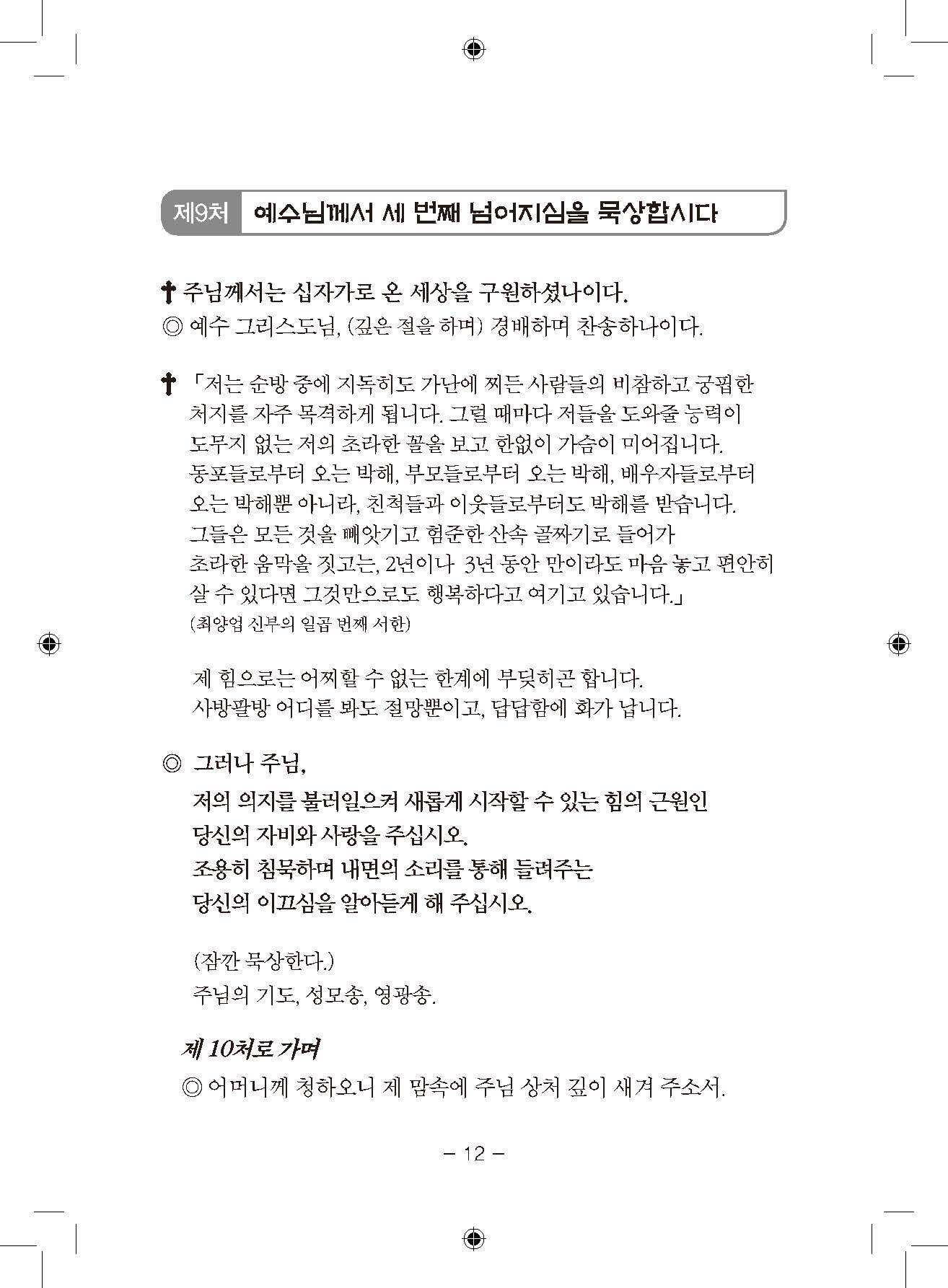 제9처 예수님께서 세 번째 넘어지심을 묵상합시다

✝ 주님께서는 십자가로 온 세상을 구원하셨나이다.
◎ 예수 그리스도님, (깊은 절을 하며) 경배하며 찬송하나이다.

✝ 「저는 순방 중에 지독히도 가난에 찌든 사람들의 비참하고 궁핍한 처지를 자주 목격하게 됩니다. 그럴 때마다 저들을 도와줄 능력이 도무지 없는 저의 초라한 꼴을 보고 한없이 가슴이 미어집니다. 동포들로부터 오는 박해, 부모들로부터 오는 박해, 배우자들로부터 오는 박해뿐 아니라, 친척들과 이웃들로부터도 박해를 받습니다. 그들은 모든 것을 빼앗기고 험준한 산속 골짜기로 들어가 초라한 움막을 짓고는, 2년이나 3년 동안 만이라도 마음 놓고 편안히 살 수 있다면 그것만으로도 행복하다고 여기고 있습니다.」
(최양업 신부의 일곱 번째 서한)

제 힘으로는 어찌할 수 없는 한계에 부딪히곤 합니다.
사방팔방 어디를 봐도 절망뿐이고, 답답함에 화가 납니다.

◎ 그러나 주님,
저의 의지를 불러일으켜 새롭게 시작할 수 있는 힘의 근원인 당신의 자비와 사랑을 주십시오.
조용히 침묵하며 내면의 소리를 통해 들려주는 당신의 이끄심을 알아듣게 해 주십시오.

(잠깐 묵상한다.)
주님의 기도, 성모송, 영광송.

제 10처로 가며
◎ 어머니께 청하오니 제 맘속에 주님 상처 깊이 새겨 주소서.

– 12 –